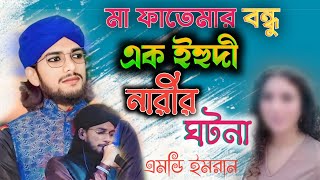 মা ফাতেমার বন্ধু
এক ইহুদী
নারীর
ঘটনা
এমডি ইমরান